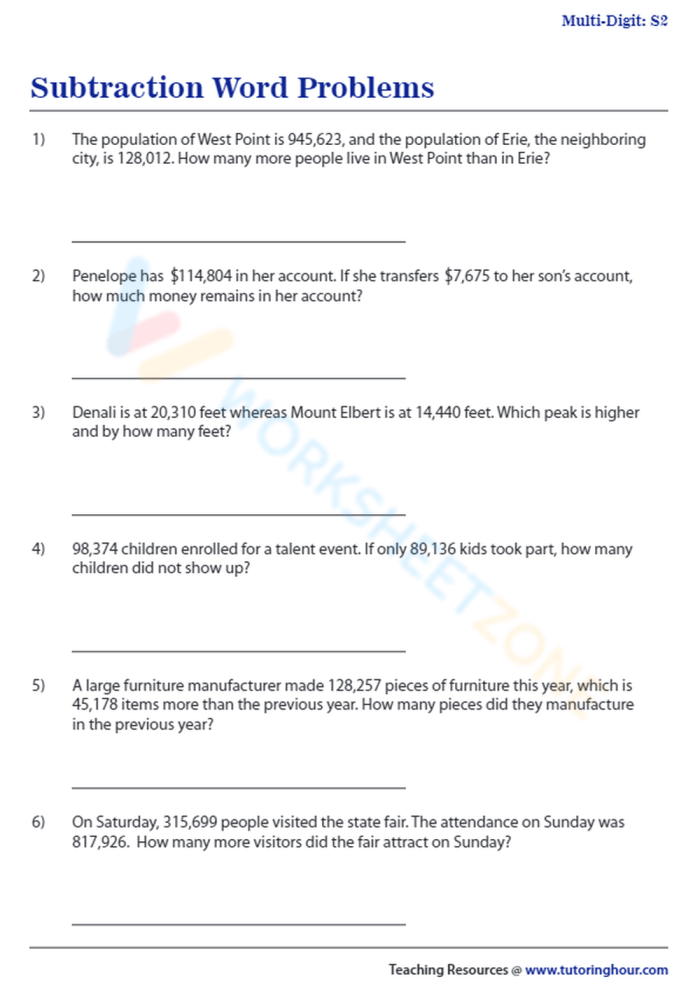 Multi-Digit: S2

Subtraction Word Problems

1) The population of West Point is 945,623, and the population of Erie, the neighboring city, is 128,012. How many more people live in West Point than in Erie?

____

2) Penelope has $114,804 in her account. If she transfers $7,675 to her son's account, how much money remains in her account?

____

3) Denali is at 20,310 feet whereas Mount Elbert is at 14,440 feet. Which peak is higher and by how many feet?

____

4) 98,374 children enrolled for a talent event. If only 89,136 kids took part, how many children did not show up?

____

5) A large furniture manufacturer made 128,257 pieces of furniture this year, which is 45,178 items more than the previous year. How many pieces did they manufacture in the previous year?

____

6) On Saturday, 315,699 people visited the state fair. The attendance on Sunday was 817,926. How many more visitors did the fair attract on Sunday?

____

Teaching Resources @ www.tutoringhour.com

WORKSHEETZONE